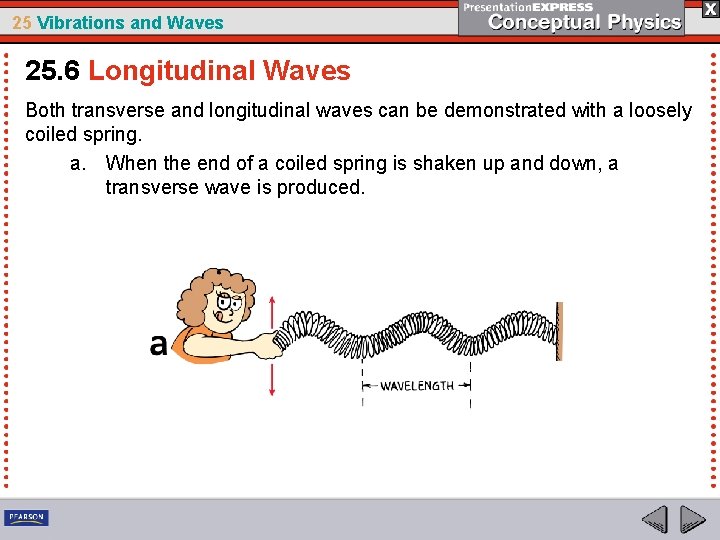 25 Vibrations and Waves

PresentationEXPRESS
Conceptual Physics

X

25.6 Longitudinal Waves

Both transverse and longitudinal waves can be demonstrated with a loosely coiled spring.

a. When the end of a coiled spring is shaken up and down, a transverse wave is produced.

a

WAVELENGTH

PEARSON